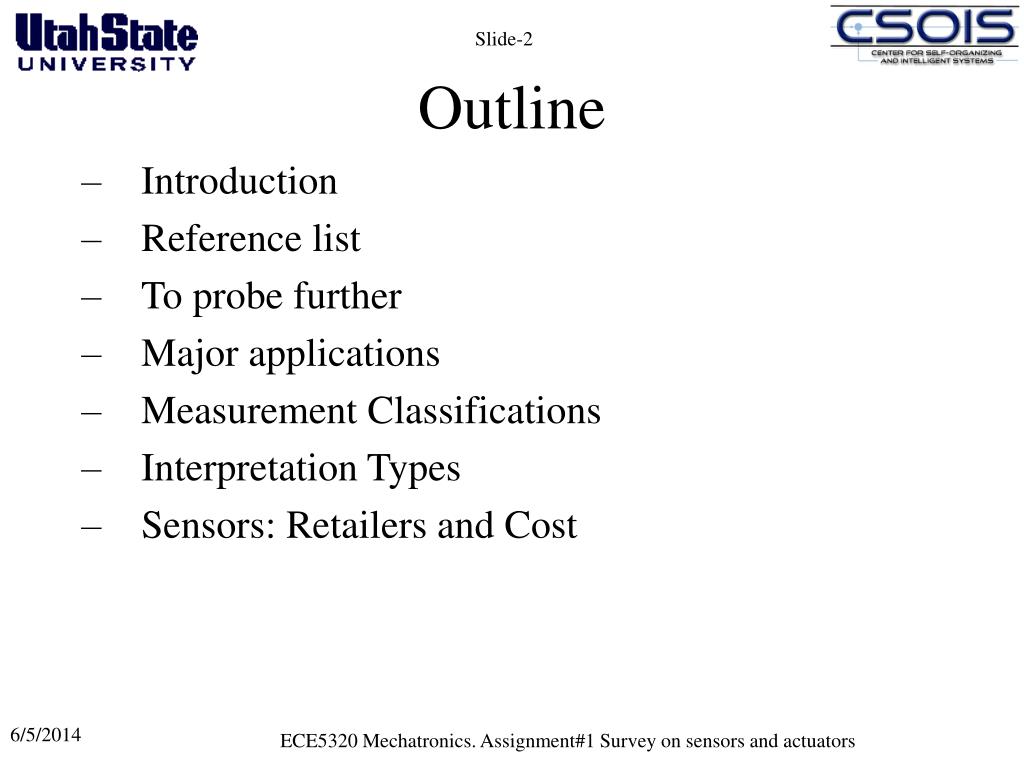 UtahState
UNIVERSITY

Slide-2

CSOIS
CENTER FOR SELF-ORGANIZING AND INTELLIGENT SYSTEMS

Outline

– Introduction
– Reference list
– To probe further
– Major applications
– Measurement Classifications
– Interpretation Types
– Sensors: Retailers and Cost

6/5/2014

ECE5320 Mechatronics. Assignment#1 Survey on sensors and actuators